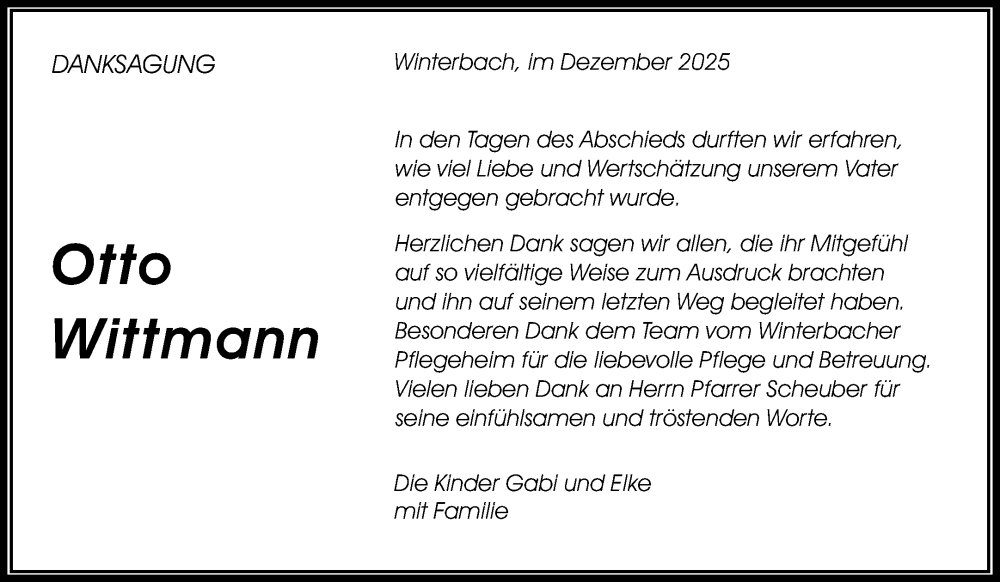 DANKSAGUNG

Otto Wittmann

Winterbach, im Dezember 2025

In den Tagen des Abschieds durften wir erfahren, wie viel Liebe und Wertschätzung unserem Vater entgegen gebracht wurde.

Herzlichen Dank sagen wir allen, die ihr Mitgefühl auf so vielfältige Weise zum Ausdruck brachten und ihn auf seinem letzten Weg begleitet haben. Besonderen Dank dem Team vom Winterbacher Pflegeheim für die liebevolle Pflege und Betreuung. Vielen lieben Dank an Herrn Pfarrer Scheuber für seine einfühlsamen und tröstenden Worte.

Die Kinder Gabi und Elke
mit Familie